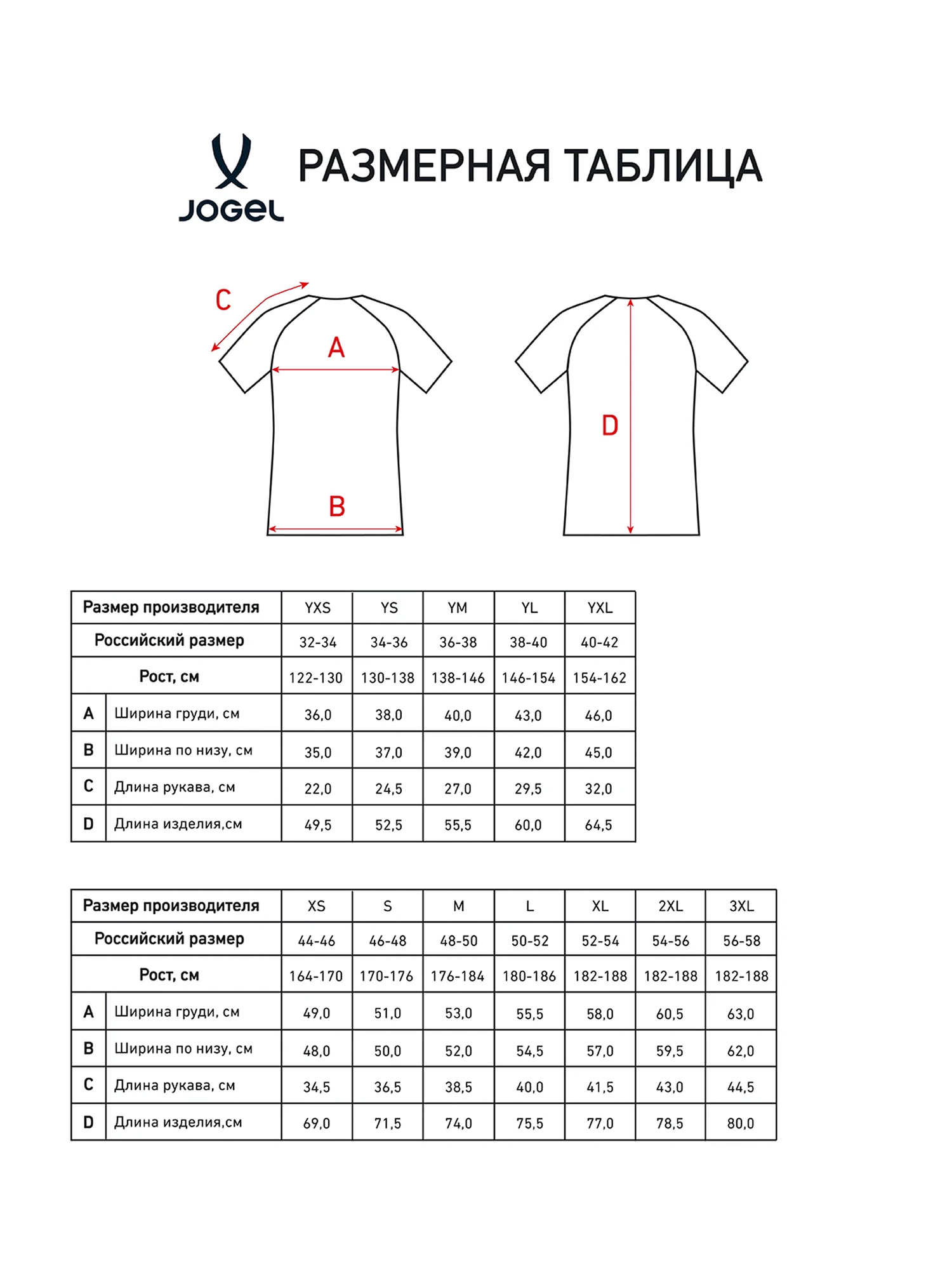 JOGEL

РАЗМЕРНАЯ ТАБЛИЦА

C

A

B

D

| Размер производителя | | YXS | YS | YM | YL | YXL |
|---|---|---|---|---|---|---|
| Российский размер | | 32-34 | 34-36 | 36-38 | 38-40 | 40-42 |
| Рост, см | | 122-130 | 130-138 | 138-146 | 146-154 | 154-162 |
| A | Ширина груди, см | 36,0 | 38,0 | 40,0 | 43,0 | 46,0 |
| B | Ширина по низу, см | 35,0 | 37,0 | 39,0 | 42,0 | 45,0 |
| C | Длина рукава, см | 22,0 | 24,5 | 27,0 | 29,5 | 32,0 |
| D | Длина изделия,см | 49,5 | 52,5 | 55,5 | 60,0 | 64,5 |

| Размер производителя | | XS | S | M | L | XL | 2XL | 3XL |
|---|---|---|---|---|---|---|---|---|
| Российский размер | | 44-46 | 46-48 | 48-50 | 50-52 | 52-54 | 54-56 | 56-58 |
| Рост, см | | 164-170 | 170-176 | 176-184 | 180-186 | 182-188 | 182-188 | 182-188 |
| A | Ширина груди, см | 49,0 | 51,0 | 53,0 | 55,5 | 58,0 | 60,5 | 63,0 |
| B | Ширина по низу, см | 48,0 | 50,0 | 52,0 | 54,5 | 57,0 | 59,5 | 62,0 |
| C | Длина рукава, см | 34,5 | 36,5 | 38,5 | 40,0 | 41,5 | 43,0 | 44,5 |
| D | Длина изделия,см | 69,0 | 71,5 | 74,0 | 75,5 | 77,0 | 78,5 | 80,0 |